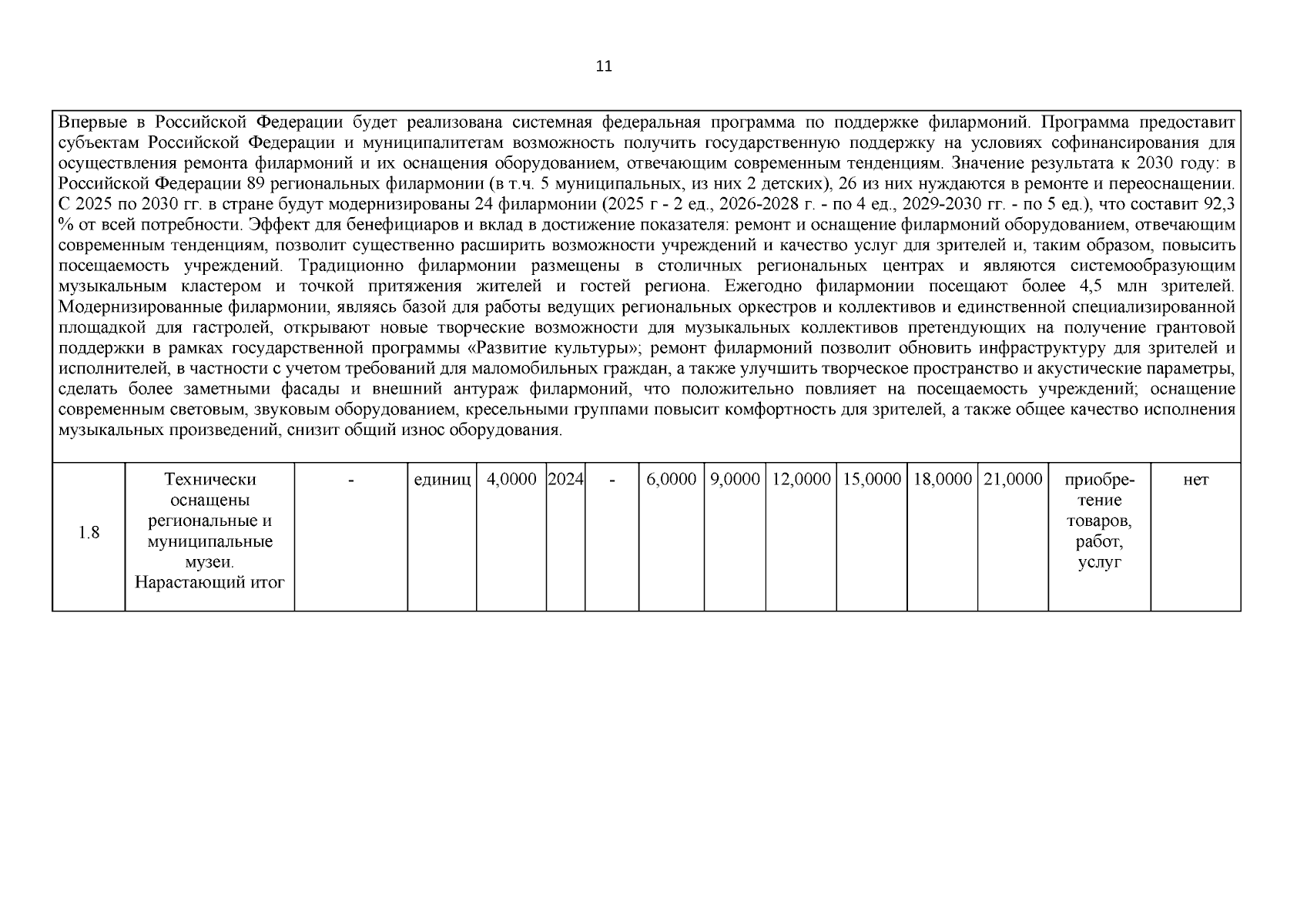 11

Впервые в Российской Федерации будет реализована системная федеральная программа по поддержке филармоний. Программа предоставит субъектам Российской Федерации и муниципалитетам возможность получить государственную поддержку на условиях софинансирования для осуществления ремонта филармоний и их оснащения оборудованием, отвечающим современным тенденциям. Значение результата к 2030 году: в Российской Федерации 89 региональных филармонии (в т.ч. 5 муниципальных, из них 2 детских), 26 из них нуждаются в ремонте и переоснащении. С 2025 по 2030 гг. в стране будут модернизированы 24 филармонии (2025 г - 2 ед., 2026-2028 г. - по 4 ед., 2029-2030 гг. - по 5 ед.), что составит 92,3 % от всей потребности. Эффект для бенефициаров и вклад в достижение показателя: ремонт и оснащение филармоний оборудованием, отвечающим современным тенденциям, позволит существенно расширить возможности учреждений и качество услуг для зрителей и, таким образом, повысить посещаемость учреждений. Традиционно филармонии размещены в столичных региональных центрах и являются системообразующим музыкальным кластером и точкой притяжения жителей и гостей региона. Ежегодно филармонии посещают более 4,5 млн зрителей. Модернизированные филармонии, являясь базой для работы ведущих региональных оркестров и коллективов и единственной специализированной площадкой для гастролей, открывают новые творческие возможности для музыкальных коллективов претендующих на получение грантовой поддержки в рамках государственной программы «Развитие культуры»; ремонт филармоний позволит обновить инфраструктуру для зрителей и исполнителей, в частности с учетом требований для маломобильных граждан, а также улучшить творческое пространство и акустические параметры, сделать более заметными фасады и внешний антураж филармоний, что положительно повлияет на посещаемость учреждений; оснащение современным световым, звуковым оборудованием, кресельными группами повысит комфортность для зрителей, а также общее качество исполнения музыкальных произведений, снизит общий износ оборудования.

| 1.8 | Технически оснащены региональные и муниципальные музеи. Нарастающий итог | - | единиц | 4,0000 | 2024 | - | 6,0000 | 9,0000 | 12,0000 | 15,0000 | 18,0000 | 21,0000 | приобретение товаров, работ, услуг | нет |
|---|---|---|---|---|---|---|---|---|---|---|---|---|---|---|